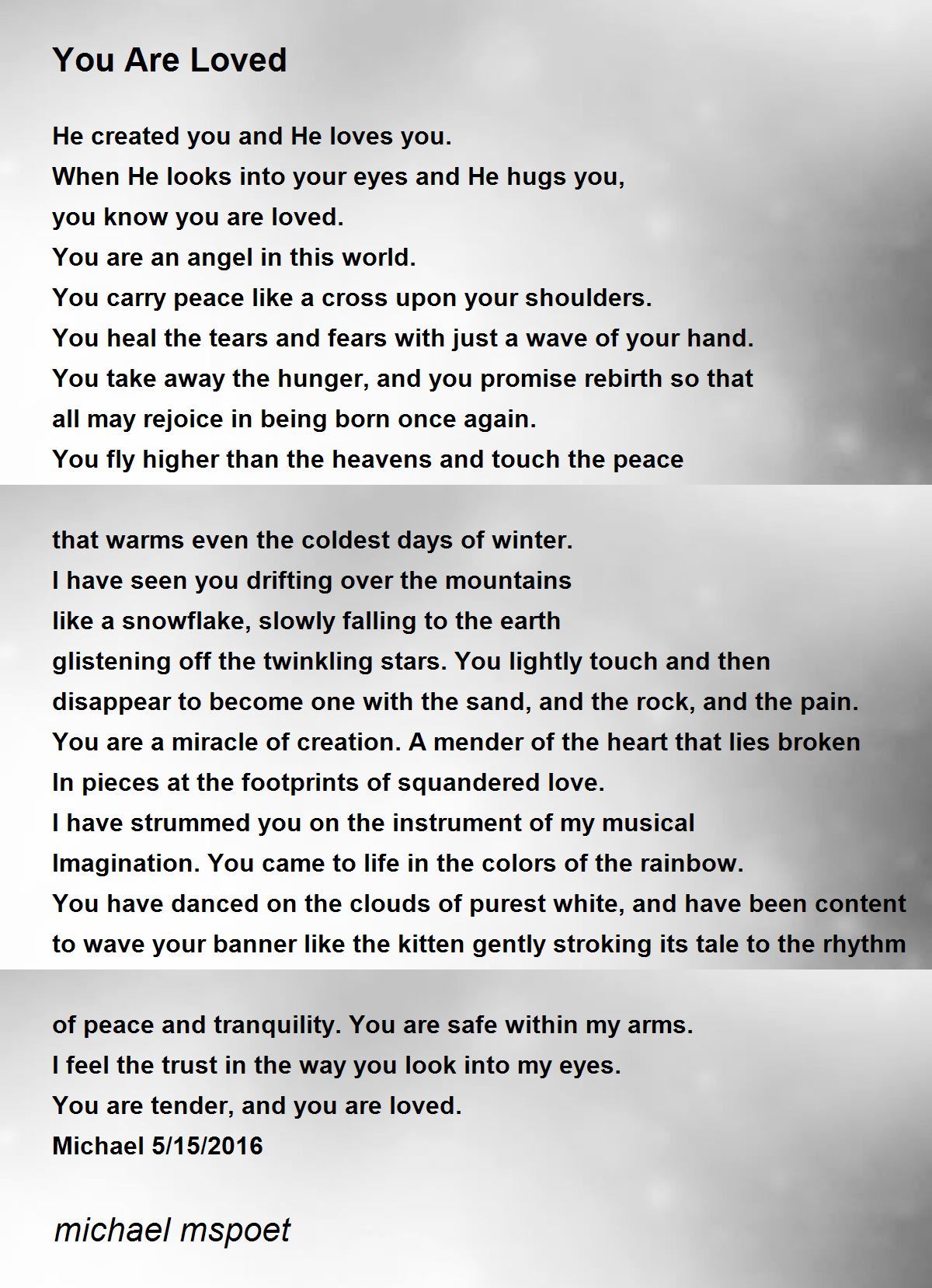 You Are Loved

He created you and He loves you.
When He looks into your eyes and He hugs you,
you know you are loved.
You are an angel in this world.
You carry peace like a cross upon your shoulders.
You heal the tears and fears with just a wave of your hand.
You take away the hunger, and you promise rebirth so that
all may rejoice in being born once again.
You fly higher than the heavens and touch the peace

that warms even the coldest days of winter.
I have seen you drifting over the mountains
like a snowflake, slowly falling to the earth
glistening off the twinkling stars. You lightly touch and then
disappear to become one with the sand, and the rock, and the pain.
You are a miracle of creation. A mender of the heart that lies broken
In pieces at the footprints of squandered love.
I have strummed you on the instrument of my musical
Imagination. You came to life in the colors of the rainbow.
You have danced on the clouds of purest white, and have been content
to wave your banner like the kitten gently stroking its tale to the rhythm

of peace and tranquility. You are safe within my arms.
I feel the trust in the way you look into my eyes.
You are tender, and you are loved.
Michael 5/15/2016

michael mspoet